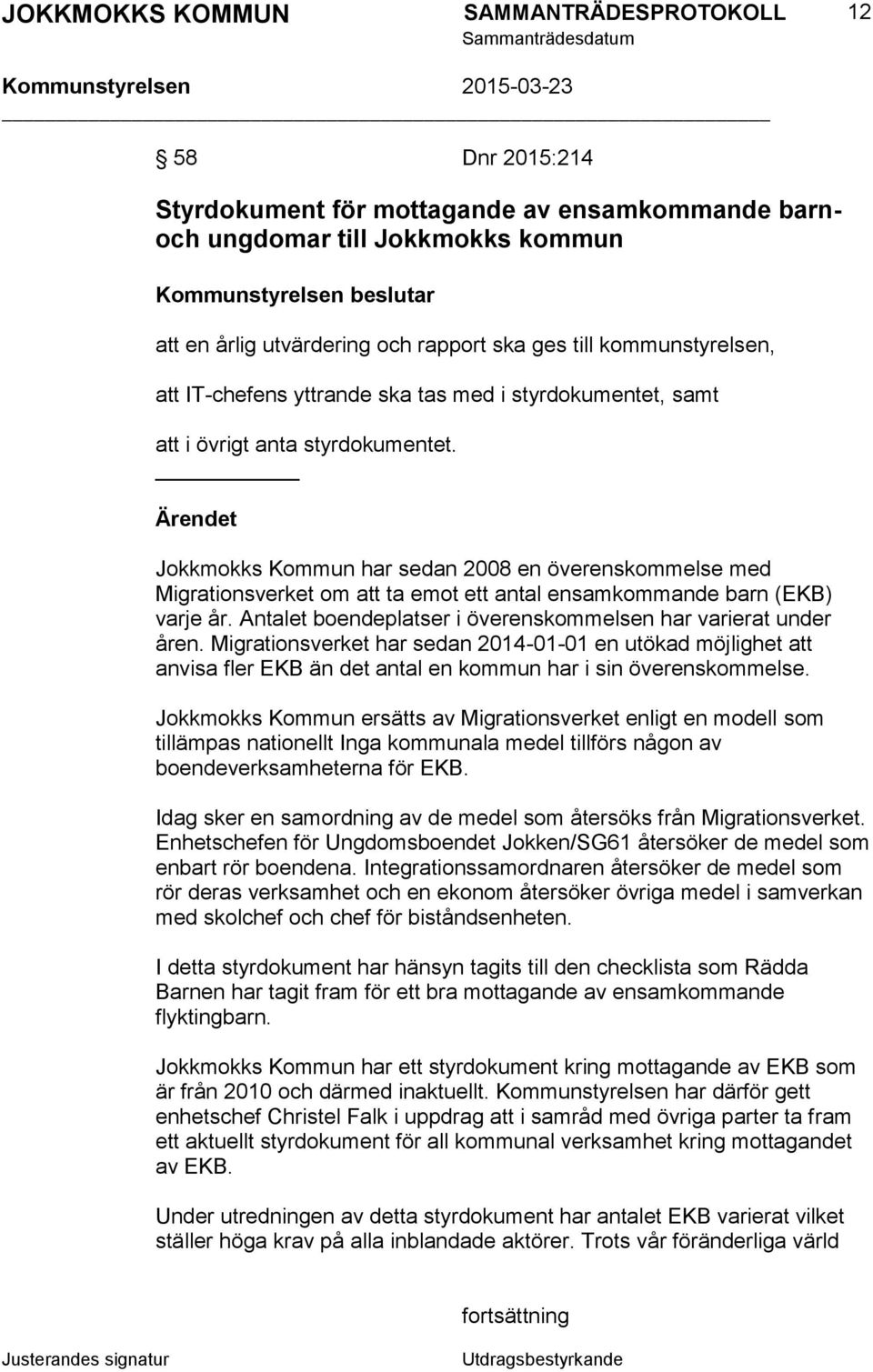 JOKKMOKKS KOMMUN SAMMANTRÄDESPROTOKOLL 12
Sammanträdesdatum
Kommunstyrelsen 2015-03-23

§ 58 Dnr 2015:214

Styrdokument för mottagande av ensamkommande barn- och ungdomar till Jokkmokks kommun

Kommunstyrelsen beslutar

att en årlig utvärdering och rapport ska ges till kommunstyrelsen,

att IT-chefens yttrande ska tas med i styrdokumentet, samt

att i övrigt anta styrdokumentet.

Ärendet

Jokkmokks Kommun har sedan 2008 en överenskommelse med Migrationsverket om att ta emot ett antal ensamkommande barn (EKB) varje år. Antalet boendeplatser i överenskommelsen har varierat under åren. Migrationsverket har sedan 2014-01-01 en utökad möjlighet att anvisa fler EKB än det antal en kommun har i sin överenskommelse.

Jokkmokks Kommun ersätts av Migrationsverket enligt en modell som tillämpas nationellt Inga kommunala medel tillförs någon av boendeverksamheterna för EKB.

Idag sker en samordning av de medel som återsöks från Migrationsverket. Enhetschefen för Ungdomsboendet Jokken/SG61 återsöker de medel som enbart rör boendena. Integrationssamordnaren återsöker de medel som rör deras verksamhet och en ekonom återsöker övriga medel i samverkan med skolchef och chef för biståndsenheten.

I detta styrdokument har hänsyn tagits till den checklista som Rädda Barnen har tagit fram för ett bra mottagande av ensamkommande flyktingbarn.

Jokkmokks Kommun har ett styrdokument kring mottagande av EKB som är från 2010 och därmed inaktuellt. Kommunstyrelsen har därför gett enhetschef Christel Falk i uppdrag att i samråd med övriga parter ta fram ett aktuellt styrdokument för all kommunal verksamhet kring mottagandet av EKB.

Under utredningen av detta styrdokument har antalet EKB varierat vilket ställer höga krav på alla inblandade aktörer. Trots vår föränderliga värld

fortsättning

Justerandes signatur Utdragsbestyrkande